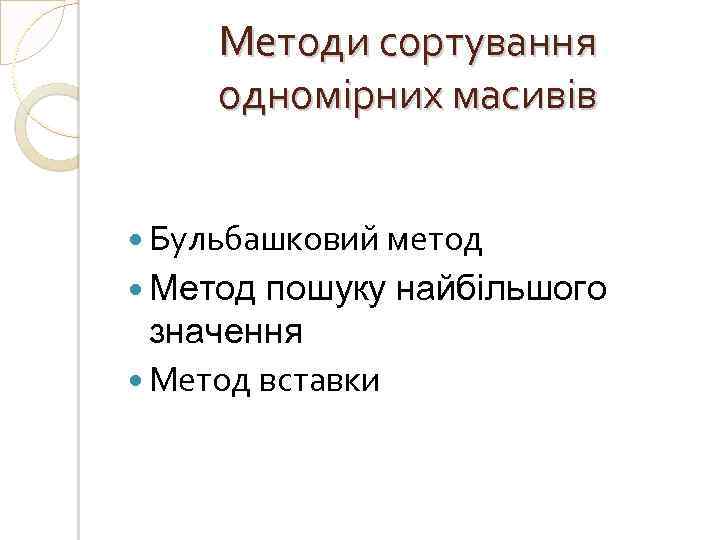 Методи сортування одномірних масивів

• Бульбашковий метод
• Метод пошуку найбільшого значення
• Метод вставки